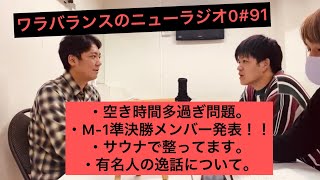 ワラバランスのニューラジオ0#91

・空き時間多過ぎ問題。
・M-1準決勝メンバー発表！！
・サウナで整ってます。
・有名人の逸話について。